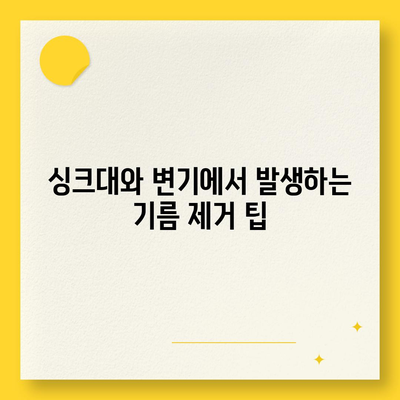 싱크대와 변기에서 발생하는 기름 제거 팁